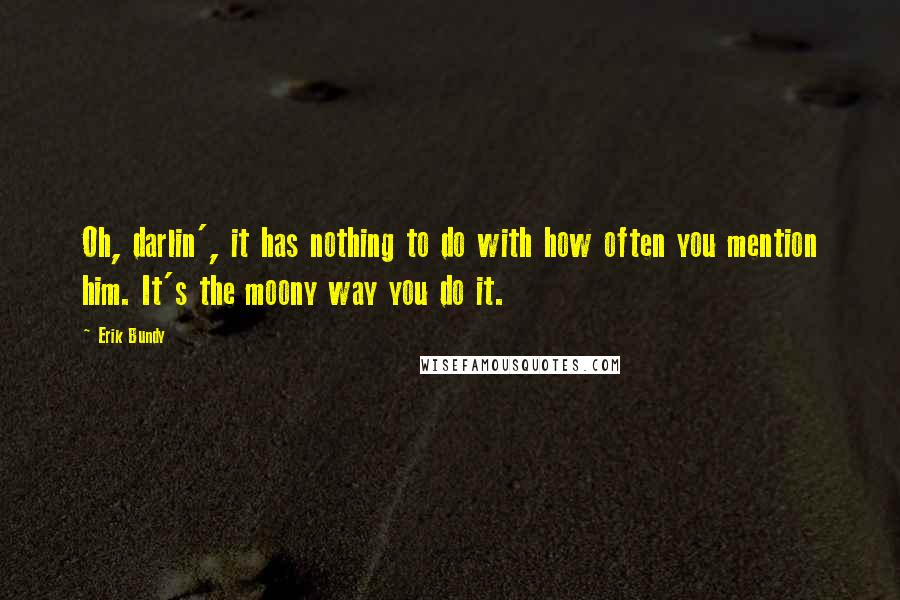 Oh, darlin', it has nothing to do with how often you mention him. It's the moony way you do it.

~ Erik Bundy

WISEFAMOUSQUOTES.COM